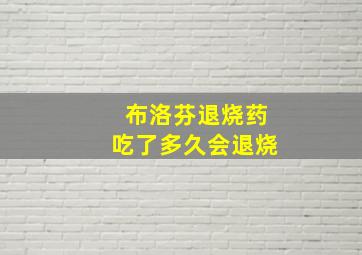 布洛芬退烧药
吃了多久会退烧